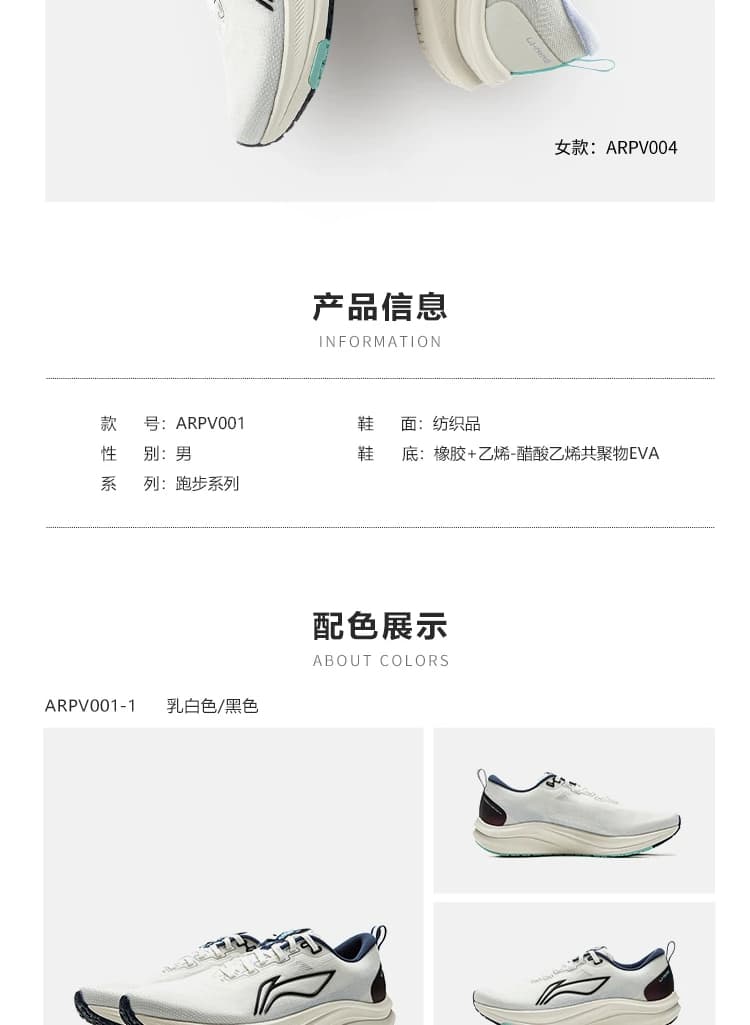 女款：ARPV004

产品信息
INFORMATION

款 号：ARPV001
性 别：男
系 列：跑步系列

鞋 面：纺织品
鞋 底：橡胶+乙烯-醋酸乙烯共聚物EVA

配色展示
ABOUT COLORS

ARPV001-1 乳白色/黑色